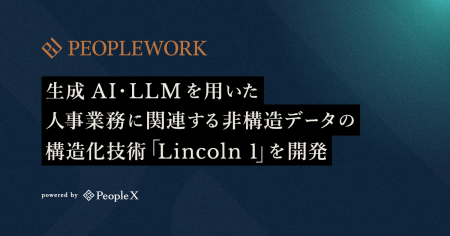 PEOPLEWORK

生成 AI・LLMを用いた
人事業務に関連する非構造データの
構造化技術「Lincoln 1」を開発

powered by PeopleX